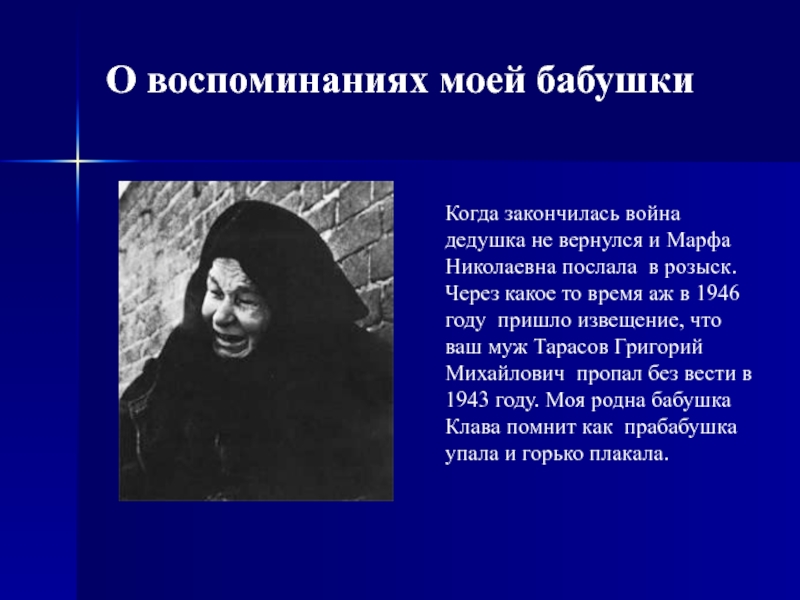 О воспоминаниях моей бабушки

Когда закончилась война дедушка не вернулся и Марфа Николаевна послала в розыск. Через какое то время аж в 1946 году пришло извещение, что ваш муж Тарасов Григорий Михайлович пропал без вести в 1943 году. Моя родна бабушка Клава помнит как прабабушка упала и горько плакала.